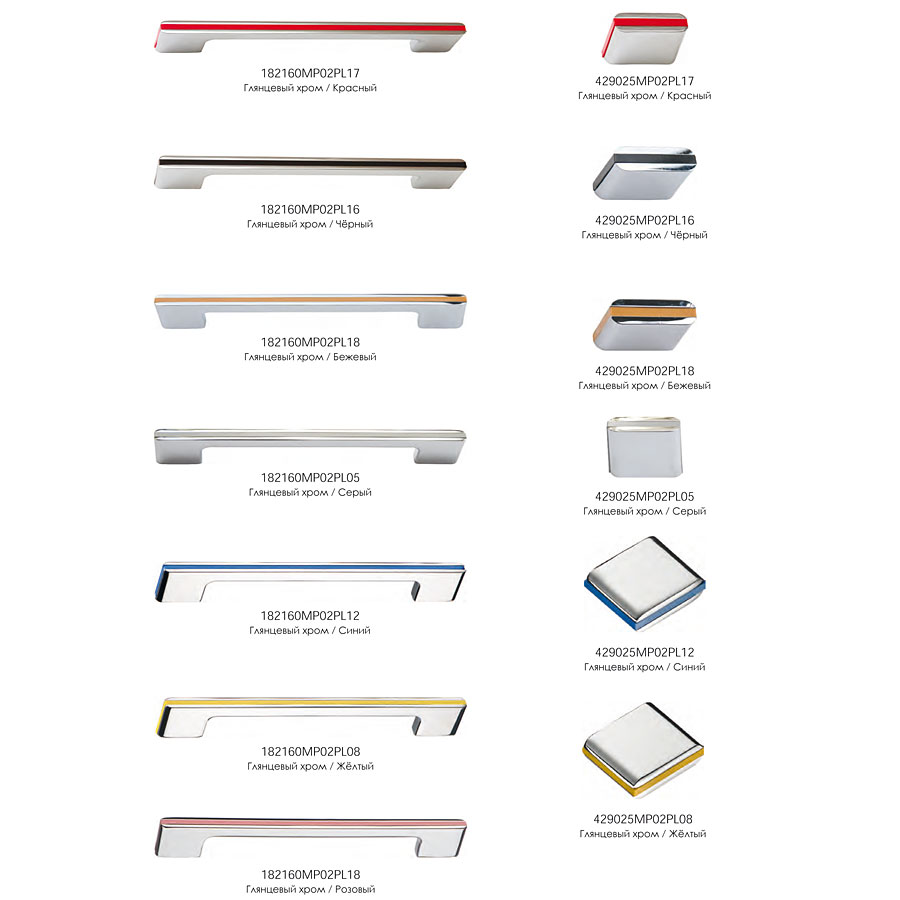 182160MP02PL17
Глянцевый хром / Красный

182160MP02PL16
Глянцевый хром / Чёрный

182160MP02PL18
Глянцевый хром / Бежевый

182160MP02PL05
Глянцевый хром / Серый

182160MP02PL12
Глянцевый хром / Синий

182160MP02PL08
Глянцевый хром / Жёлтый

182160MP02PL18
Глянцевый хром / Розовый

429025MP02PL17
Глянцевый хром / Красный

429025MP02PL16
Глянцевый хром / Чёрный

429025MP02PL18
Глянцевый хром / Бежевый

429025MP02PL05
Глянцевый хром / Серый

429025MP02PL12
Глянцевый хром / Синий

429025MP02PL08
Глянцевый хром / Жёлтый